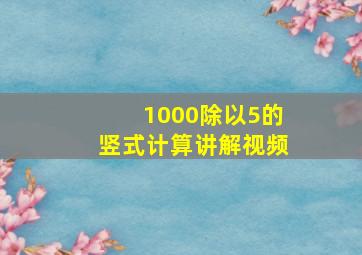 1000除以5的
竖式计算讲解视频